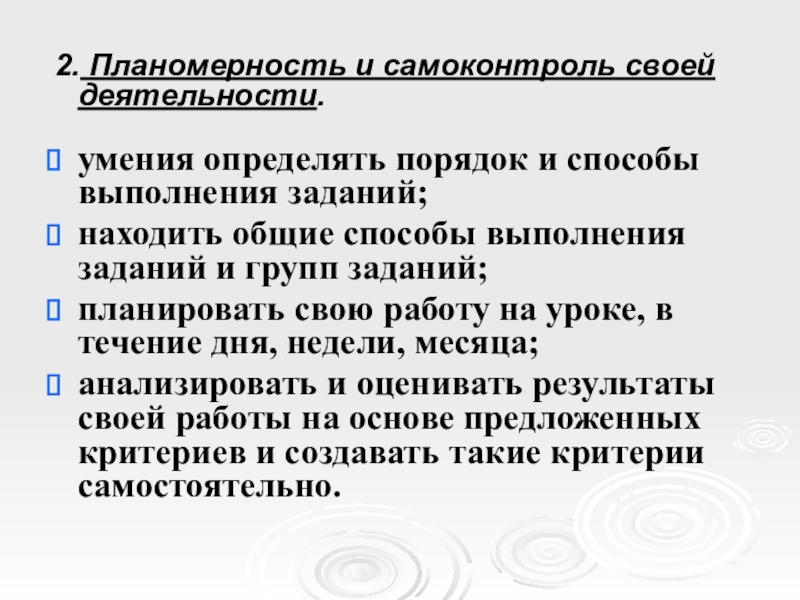 2. Планомерность и самоконтроль своей деятельности.

умения определять порядок и способы выполнения заданий;

находить общие способы выполнения заданий и групп заданий;

планировать свою работу на уроке, в течение дня, недели, месяца;

анализировать и оценивать результаты своей работы на основе предложенных критериев и создавать такие критерии самостоятельно.